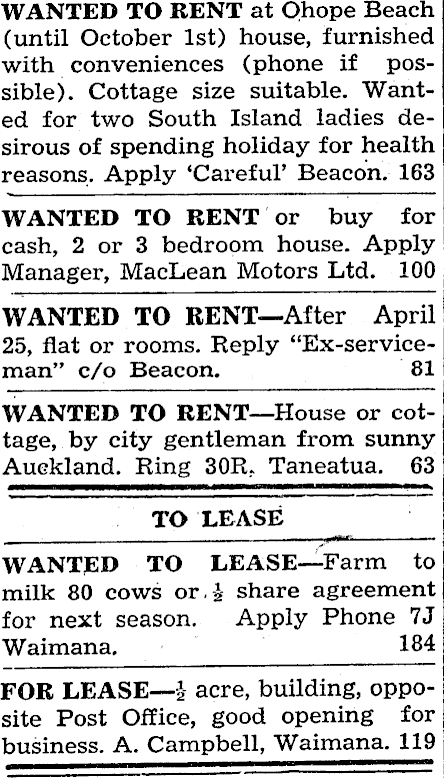 WANTED TO RENT at Ohope Beach (until October 1st) house, furnished with conveniences (phone if possible). Cottage size suitable. Wanted for two South Island ladies desirous of spending holiday for health reasons. Apply 'Careful' Beacon. 163

WANTED TO RENT or buy for cash, 2 or 3 bedroom house. Apply Manager, MacLean Motors Ltd. 100

WANTED TO RENT—After April 25, flat or rooms. Reply "Ex-serviceman" c/o Beacon. 81

WANTED TO RENT—House or cottage, by city gentleman from sunny Auckland. Ring 30R, Taneatua. 63

TO LEASE

WANTED TO LEASE—Farm to milk 80 cows or $\frac{1}{2}$ share agreement for next season. Apply Phone 7J Waimana. 184

FOR LEASE—$\frac{1}{2}$ acre, building, opposite Post Office, good opening for business. A. Campbell, Waimana. 119